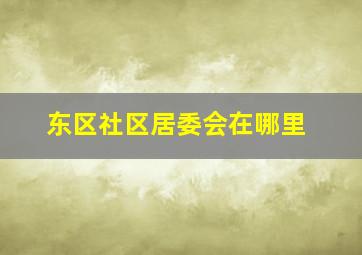 东区社区居委会在哪里